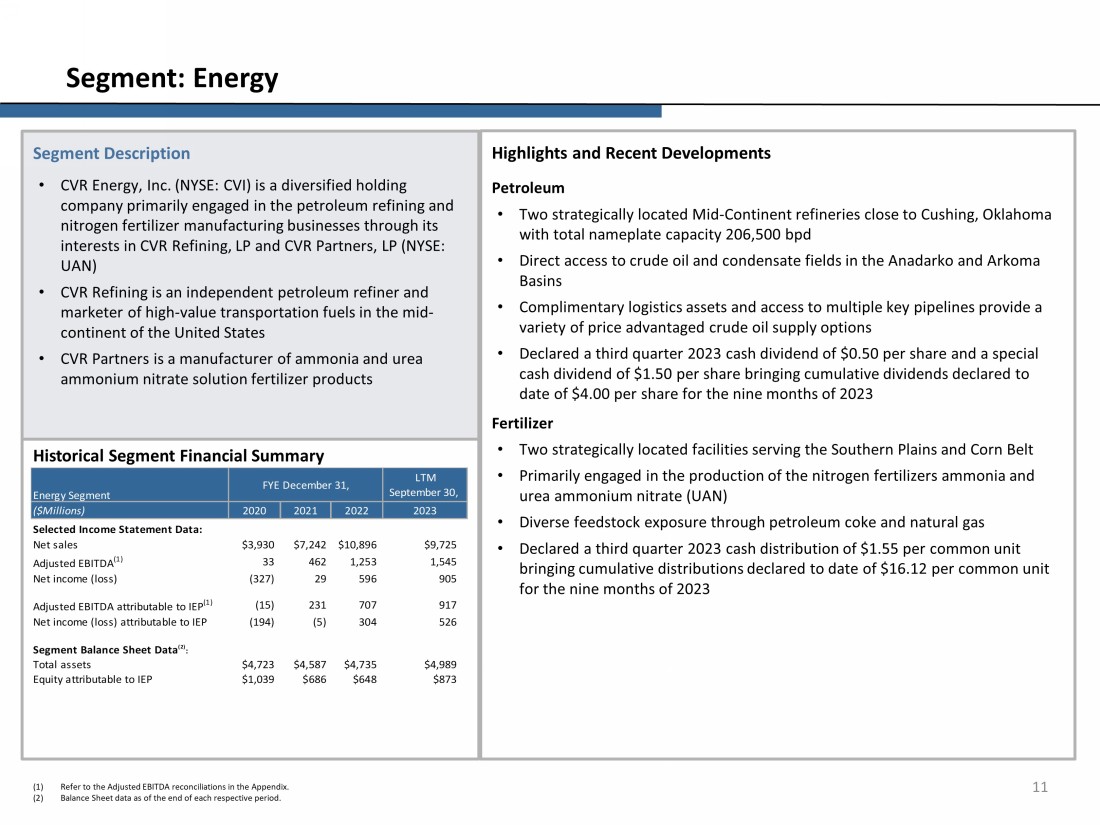 Segment: Energy

Segment Description

• CVR Energy, Inc. (NYSE: CVI) is a diversified holding company primarily engaged in the petroleum refining and nitrogen fertilizer manufacturing businesses through its interests in CVR Refining, LP and CVR Partners, LP (NYSE: UAN)

• CVR Refining is an independent petroleum refiner and marketer of high-value transportation fuels in the mid-continent of the United States

• CVR Partners is a manufacturer of ammonia and urea ammonium nitrate solution fertilizer products

Historical Segment Financial Summary

| Energy Segment | FYE December 31, | | | LTM September 30, |
|---|---|---|---|---|
| ($Millions) | 2020 | 2021 | 2022 | 2023 |
| Selected Income Statement Data: | | | | |
| Net sales | $3,930 | $7,242 | $10,896 | $9,725 |
| Adjusted EBITDA$^{(1)}$ | 33 | 462 | 1,253 | 1,545 |
| Net income (loss) | (327) | 29 | 596 | 905 |
| Adjusted EBITDA attributable to IEP$^{(1)}$ | (15) | 231 | 707 | 917 |
| Net income (loss) attributable to IEP | (194) | (5) | 304 | 526 |
| Segment Balance Sheet Data$^{(2)}$: | | | | |
| Total assets | $4,723 | $4,587 | $4,735 | $4,989 |
| Equity attributable to IEP | $1,039 | $686 | $648 | $873 |

Highlights and Recent Developments

Petroleum

• Two strategically located Mid-Continent refineries close to Cushing, Oklahoma with total nameplate capacity 206,500 bpd

• Direct access to crude oil and condensate fields in the Anadarko and Arkoma Basins

• Complimentary logistics assets and access to multiple key pipelines provide a variety of price advantaged crude oil supply options

• Declared a third quarter 2023 cash dividend of $0.50 per share and a special cash dividend of $1.50 per share bringing cumulative dividends declared to date of $4.00 per share for the nine months of 2023

Fertilizer

• Two strategically located facilities serving the Southern Plains and Corn Belt

• Primarily engaged in the production of the nitrogen fertilizers ammonia and urea ammonium nitrate (UAN)

• Diverse feedstock exposure through petroleum coke and natural gas

• Declared a third quarter 2023 cash distribution of $1.55 per common unit bringing cumulative distributions declared to date of $16.12 per common unit for the nine months of 2023

(1) Refer to the Adjusted EBITDA reconciliations in the Appendix.
(2) Balance Sheet data as of the end of each respective period.

11